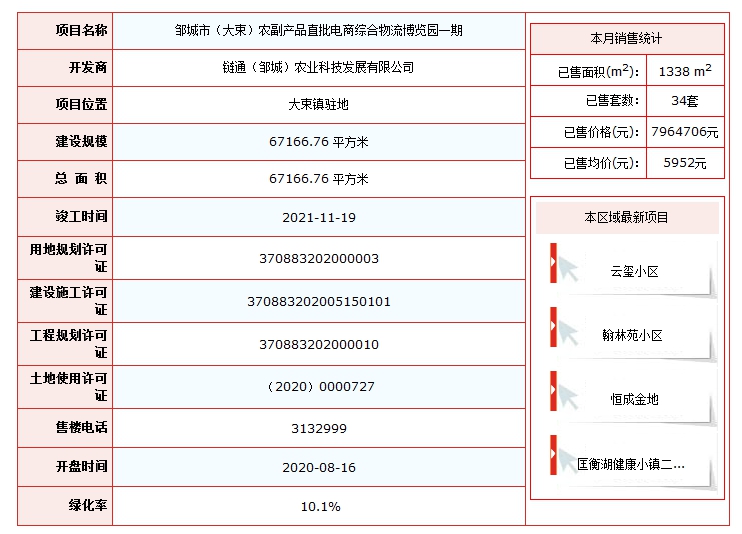 | 项目名称 | 邹城市（大束）农副产品直批电商综合物流博览园一期 |
|---|---|
| 开发商 | 链通（邹城）农业科技发展有限公司 |
| 项目位置 | 大束镇驻地 |
| 建设规模 | 67166.76 平方米 |
| 总 面 积 | 67166.76 平方米 |
| 竣工时间 | 2021-11-19 |
| 用地规划许可证 | 370883202000003 |
| 建设施工许可证 | 370883202005150101 |
| 工程规划许可证 | 370883202000010 |
| 土地使用许可证 | （2020）0000727 |
| 售楼电话 | 3132999 |
| 开盘时间 | 2020-08-16 |
| 绿化率 | 10.1% |

本月销售统计

| 已售面积($m^2$): | 1338 $m^2$ |
|---|---|
| 已售套数: | 34套 |
| 已售价格(元): | 7964706元 |
| 已售均价(元): | 5952元 |

本区域最新项目

云玺小区

翰林苑小区

恒成金地

匡衡湖健康小镇二...